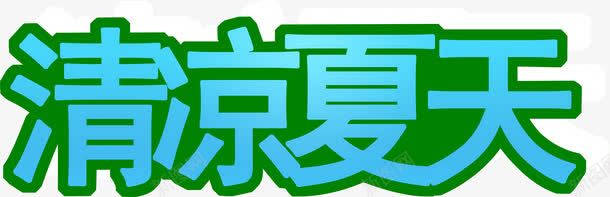 清凉夏天